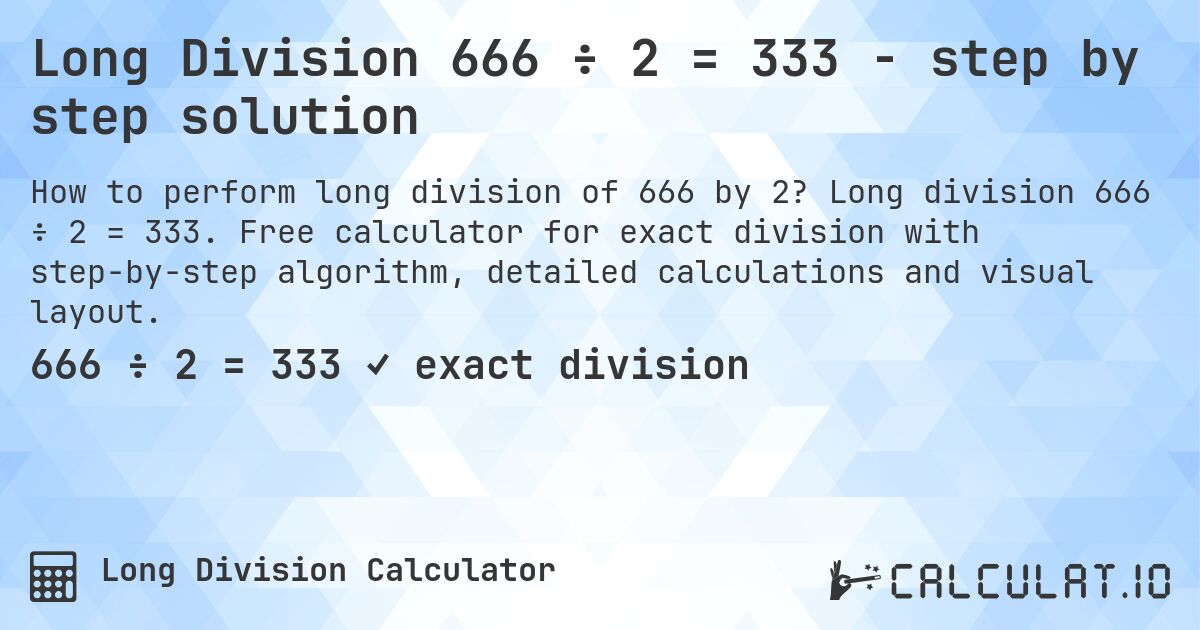 Long Division 666 ÷ 2 = 333 - step by step solution

How to perform long division of 666 by 2? Long division 666 ÷ 2 = 333. Free calculator for exact division with step-by-step algorithm, detailed calculations and visual layout.

666 ÷ 2 = 333 ✓ exact division

Long Division Calculator

CALCULAT.IO